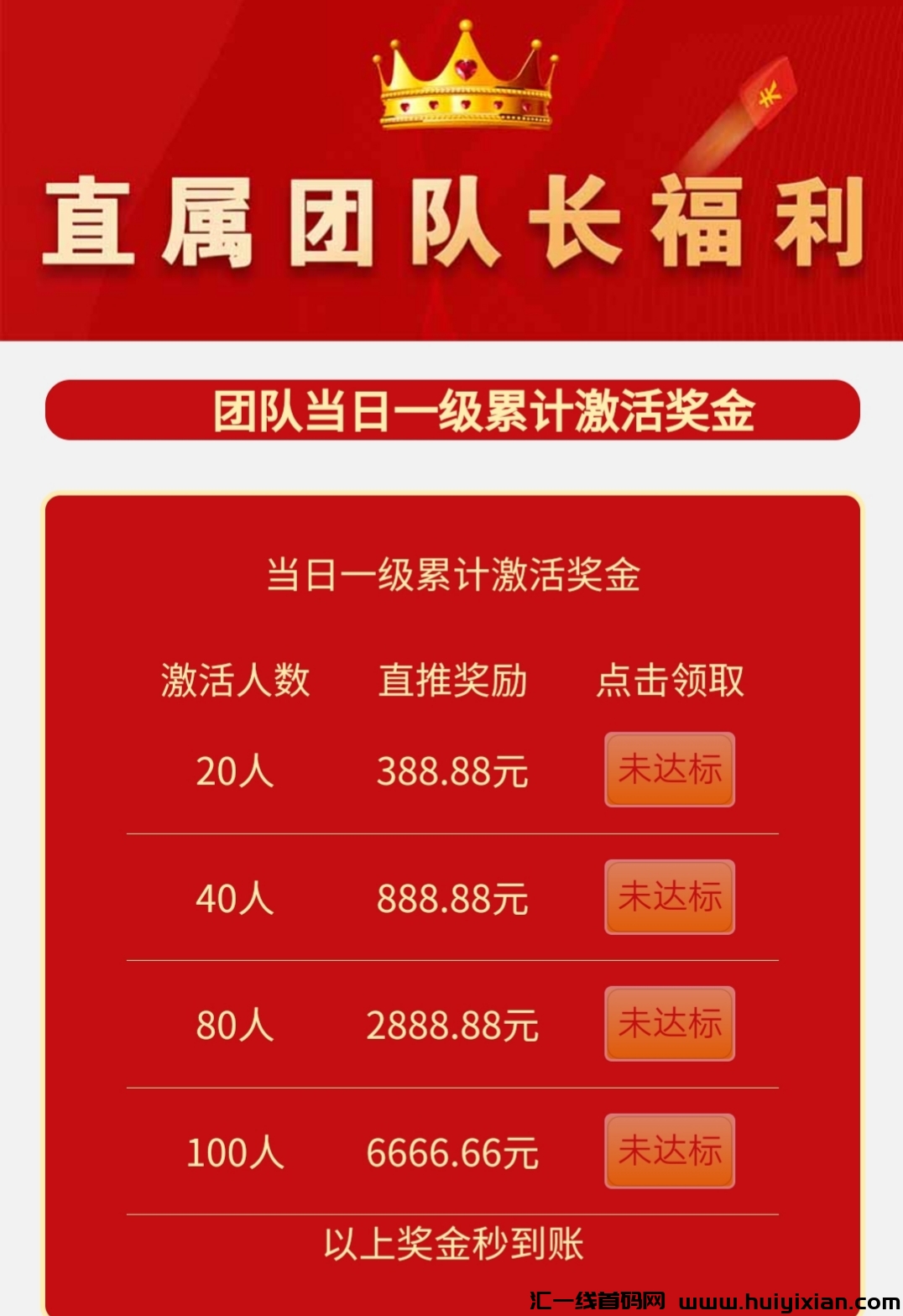 ¥

直属团队长福利

团队当日一级累计激活奖金

当日一级累计激活奖金

| 激活人数 | 直推奖励 | 点击领取 |
|---|---|---|
| 20人 | 388.88元 | 未达标 |
| 40人 | 888.88元 | 未达标 |
| 80人 | 2888.88元 | 未达标 |
| 100人 | 6666.66元 | 未达标 |

以上奖金秒到账

汇一线首码网 www.huiyixian.com